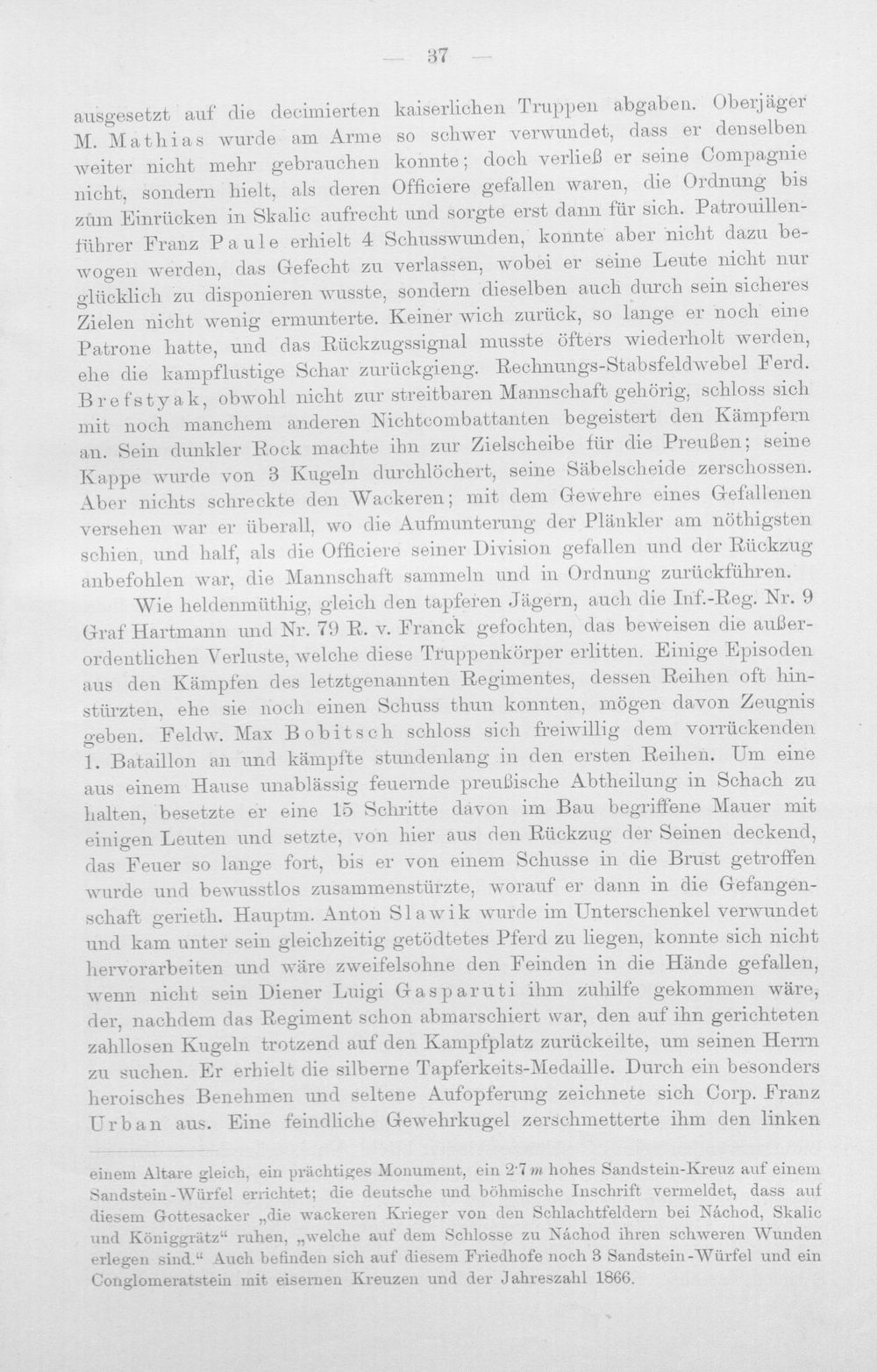 — 37 —

ausgesetzt auf die decimierten kaiserlichen Truppen abgaben. Oberjäger M. Mathias wurde am Arme so schwer verwundet, dass er denselben weiter nicht mehr gebrauchen konnte; doch verließ er seine Compagnie nicht, sondern hielt, als deren Officiere gefallen waren, die Ordnung bis zum Einrücken in Skalic aufrecht und sorgte erst dann für sich. Patrouillenführer Franz Paule erhielt 4 Schusswunden, konnte aber nicht dazu bewogen werden, das Gefecht zu verlassen, wobei er seine Leute nicht nur glücklich zu disponieren wusste, sondern dieselben auch durch sein sicheres Zielen nicht wenig ermunterte. Keiner wich zurück, so lange er noch eine Patrone hatte, und das Rückzugssignal musste öfters wiederholt werden, ehe die kampflustige Schar zurückgieng. Rechnungs-Stabsfeldwebel Ferd. Brefstyak, obwohl nicht zur streitbaren Mannschaft gehörig, schloss sich mit noch manchem anderen Nichtcombattanten begeistert den Kämpfern an. Sein dunkler Rock machte ihn zur Zielscheibe für die Preußen; seine Kappe wurde von 3 Kugeln durchlöchert, seine Säbelscheide zerschossen. Aber nichts schreckte den Wackeren; mit dem Gewehre eines Gefallenen versehen war er überall, wo die Aufmunterung der Plänkler am nöthigsten schien, und half, als die Officiere seiner Division gefallen und der Rückzug anbefohlen war, die Mannschaft sammeln und in Ordnung zurückführen.

Wie heldenmüthig, gleich den tapferen Jägern, auch die Inf.-Reg. Nr. 9 Graf Hartmann und Nr. 79 R. v. Franck gefochten, das beweisen die außerordentlichen Verluste, welche diese Truppenkörper erlitten. Einige Episoden aus den Kämpfen des letztgenannten Regimentes, dessen Reihen oft hinstürzten, ehe sie noch einen Schuss thun konnten, mögen davon Zeugnis geben. Feldw. Max Bobitsch schloss sich freiwillig dem vorrückenden 1. Bataillon an und kämpfte stundenlang in den ersten Reihen. Um eine aus einem Hause unablässig feuernde preußische Abtheilung in Schach zu halten, besetzte er eine 15 Schritte davon im Bau begriffene Mauer mit einigen Leuten und setzte, von hier aus den Rückzug der Seinen deckend, das Feuer so lange fort, bis er von einem Schusse in die Brust getroffen wurde und bewusstlos zusammenstürzte, worauf er dann in die Gefangenschaft gerieth. Hauptm. Anton Slawik wurde im Unterschenkel verwundet und kam unter sein gleichzeitig getödtetes Pferd zu liegen, konnte sich nicht hervorarbeiten und wäre zweifelsohne den Feinden in die Hände gefallen, wenn nicht sein Diener Luigi Gasparuti ihm zuhilfe gekommen wäre, der, nachdem das Regiment schon abmarschiert war, den auf ihn gerichteten zahllosen Kugeln trotzend auf den Kampfplatz zurückeilte, um seinen Herrn zu suchen. Er erhielt die silberne Tapferkeits-Medaille. Durch ein besonders heroisches Benehmen und seltene Aufopferung zeichnete sich Corp. Franz Urban aus. Eine feindliche Gewehrkugel zerschmetterte ihm den linken

einem Altare gleich, ein prächtiges Monument, ein 2·7 m hohes Sandstein-Kreuz auf einem Sandstein-Würfel errichtet; die deutsche und böhmische Inschrift vermeldet, dass auf diesem Gottesacker „die wackeren Krieger von den Schlachtfeldern bei Náchod, Skalic und Königgrätz“ ruhen, „welche auf dem Schlosse zu Náchod ihren schweren Wunden erlegen sind.“ Auch befinden sich auf diesem Friedhofe noch 3 Sandstein-Würfel und ein Conglomeratstein mit eisernen Kreuzen und der Jahreszahl 1866.